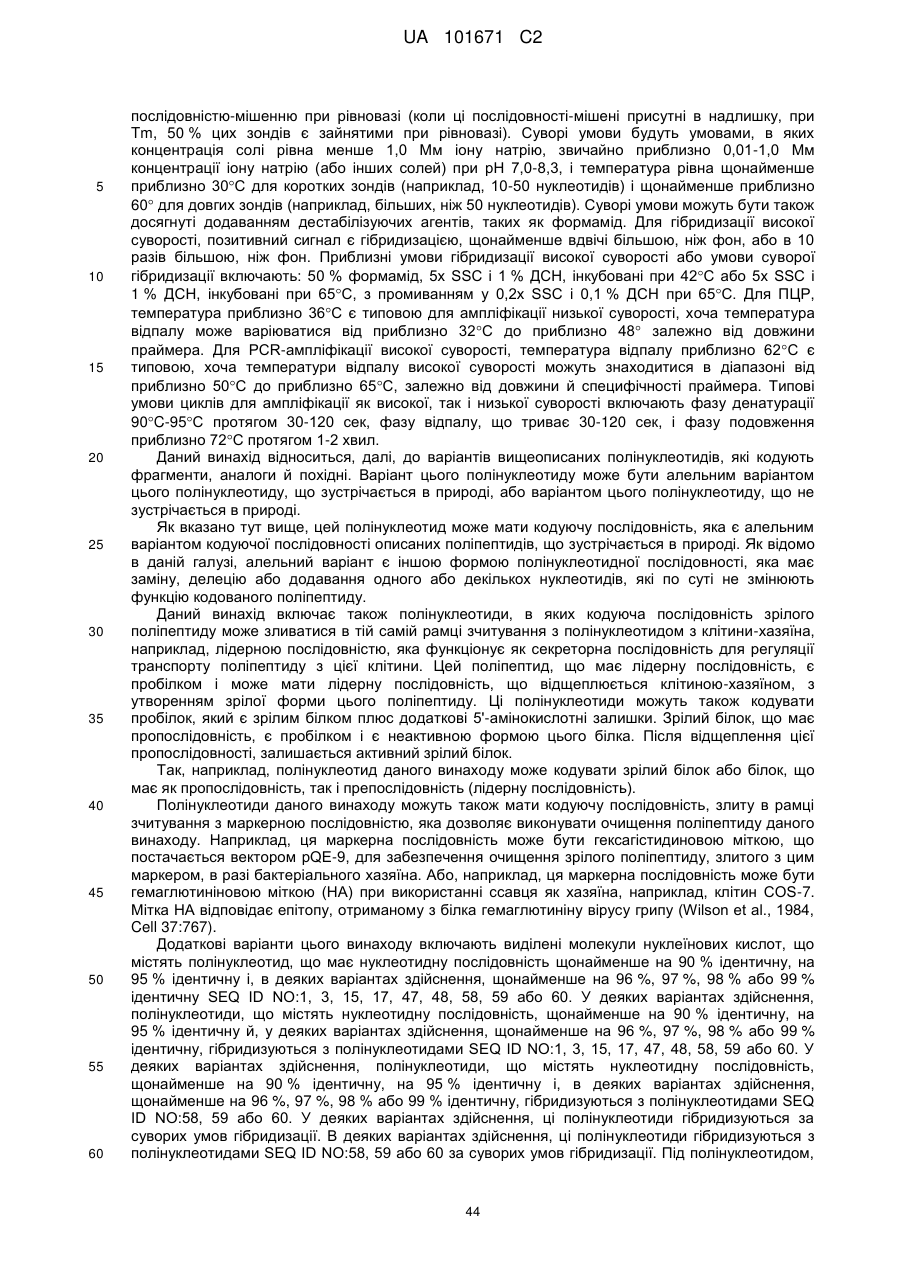 UA 101671 C2

послідовністю-мішенню при рівновазі (коли ці послідовності-мішені присутні в надлишку, при Tm, 50 % цих зондів є зайнятими при рівновазі). Суворі умови будуть умовами, в яких концентрація солі рівна менше 1,0 Мм іону натрію, звичайно приблизно 0,01-1,0 Мм концентрації іону натрію (або інших солей) при pH 7,0-8,3, і температура рівна щонайменше приблизно 30°C для коротких зондів (наприклад, 10-50 нуклеотидів) і щонайменше приблизно 60° для довгих зондів (наприклад, більших, ніж 50 нуклеотидів). Суворі умови можуть бути також досягнуті додаванням дестабілізуючих агентів, таких як формамід. Для гібридизації високої суворості, позитивний сигнал є гібридизацією, щонайменше вдвічі більшою, ніж фон, або в 10 разів більшою, ніж фон. Приблизні умови гібридизації високої суворості або умови суворої гібридизації включають: 50 % формамід, 5x SSC і 1 % ДСН, інкубовані при 42°C або 5x SSC і 1 % ДСН, інкубовані при 65°C, з промиванням у 0,2x SSC і 0,1 % ДСН при 65°C. Для ПЦР, температура приблизно 36°C є типовою для ампліфікації низької суворості, хоча температура відпалу може варіюватися від приблизно 32°C до приблизно 48° залежно від довжини праймера. Для PCR-ампліфікації високої суворості, температура відпалу приблизно 62°C є типовою, хоча температури відпалу високої суворості можуть знаходитися в діапазоні від приблизно 50°C до приблизно 65°C, залежно від довжини й специфічності праймера. Типові умови циклів для ампліфікації як високої, так і низької суворості включають фазу денатурації 90°C-95°C протягом 30-120 сек, фазу відпалу, що триває 30-120 сек, і фазу подовження приблизно 72°C протягом 1-2 хвил.

Даний винахід відноситься, далі, до варіантів вищеописаних полінуклеотидів, які кодують фрагменти, аналоги й похідні. Варіант цього полінуклеотиду може бути алельним варіантом цього полінуклеотиду, що зустрічається в природі, або варіантом цього полінуклеотиду, що не зустрічається в природі.

Як вказано тут вище, цей полінуклеотид може мати кодуючу послідовність, яка є алельним варіантом кодуючої послідовності описаних поліпептидів, що зустрічається в природі. Як відомо в даній галузі, алельний варіант є іншою формою полінуклеотидної послідовності, яка має заміну, делецію або додавання одного або декількох нуклеотидів, які по суті не змінюють функцію кодованого поліпептиду.

Даний винахід включає також полінуклеотиди, в яких кодуюча послідовність зрілого поліпептиду може зливатися в тій самій рамці зчитування з полінуклеотидом з клітини-хазяїна, наприклад, лідерною послідовністю, яка функціонує як секреторна послідовність для регуляції транспорту поліпептиду з цієї клітини. Цей поліпептид, що має лідерну послідовність, є пробілком і може мати лідерну послідовність, що відщеплюється клітиною-хазяїном, з утворенням зрілої форми цього поліпептиду. Ці полінуклеотиди можуть також кодувати пробілок, який є зрілим білком плюс додаткові 5'-амінокислотні залишки. Зрілий білок, що має пропослідовність, є пробілком і є неактивною формою цього білка. Після відщеплення цієї пропослідовності, залишається активний зрілий білок.

Так, наприклад, полінуклеотид даного винаходу може кодувати зрілий білок або білок, що має як пропослідовність, так і препослідовність (лідерну послідовність).

Полінуклеотиди даного винаходу можуть також мати кодуючу послідовність, злиту в рамці зчитування з маркерною послідовністю, яка дозволяє виконувати очищення поліпептиду даного винаходу. Наприклад, ця маркерна послідовність може бути гексагістидиновою міткою, що постачається вектором pQE-9, для забезпечення очищення зрілого поліпептиду, злитого з цим маркером, в разі бактеріального хазяїна. Або, наприклад, ця маркерна послідовність може бути гемаглютиніновою міткою (HA) при використанні ссавця як хазяїна, наприклад, клітин COS-7. Мітка HA відповідає епітопу, отриманому з білка гемаглютиніну вірусу грипу (Wilson et al., 1984, Cell 37:767).

Додаткові варіанти цього винаходу включають виділені молекули нуклеїнових кислот, що містять полінуклеотид, що має нуклеотидну послідовність щонайменше на 90 % ідентичну, на 95 % ідентичну і, в деяких варіантах здійснення, щонайменше на 96 %, 97 %, 98 % або 99 % ідентичну SEQ ID NO:1, 3, 15, 17, 47, 48, 58, 59 або 60. У деяких варіантах здійснення, полінуклеотиди, що містять нуклеотидну послідовність, щонайменше на 90 % ідентичну, на 95 % ідентичну й, у деяких варіантах здійснення, щонайменше на 96 %, 97 %, 98 % або 99 % ідентичну, гібридизуються з полінуклеотидами SEQ ID NO:1, 3, 15, 17, 47, 48, 58, 59 або 60. У деяких варіантах здійснення, полінуклеотиди, що містять нуклеотидну послідовність, щонайменше на 90 % ідентичну, на 95 % ідентичну і, в деяких варіантах здійснення, щонайменше на 96 %, 97 %, 98 % або 99 % ідентичну, гібридизуються з полінуклеотидами SEQ ID NO:58, 59 або 60. У деяких варіантах здійснення, ці полінуклеотиди гібридизуються за суворих умов гібридизації. В деяких варіантах здійснення, ці полінуклеотиди гібридизуються з полінуклеотидами SEQ ID NO:58, 59 або 60 за суворих умов гібридизації. Під полінуклеотидом,

5
10
15
20
25
30
35
40
45
50
55
60

44